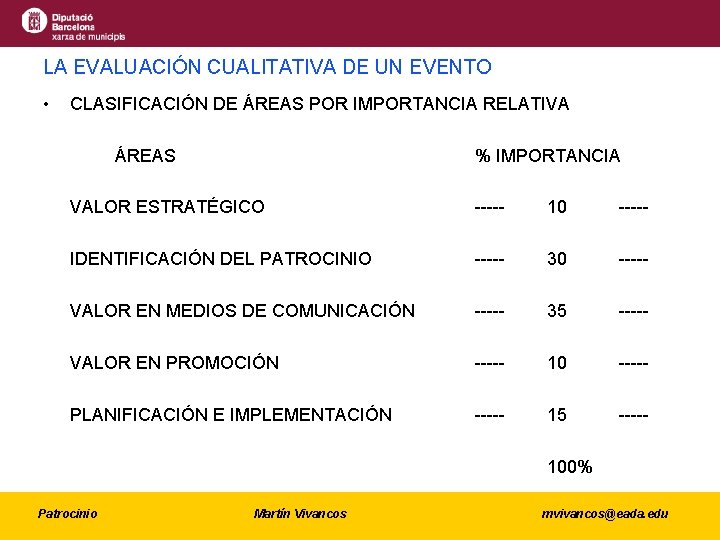 Diputació Barcelona xarxa de municipis

LA EVALUACIÓN CUALITATIVA DE UN EVENTO

• CLASIFICACIÓN DE ÁREAS POR IMPORTANCIA RELATIVA

| ÁREAS | % IMPORTANCIA |
|---|---|
| VALOR ESTRATÉGICO | ----- 10 ----- |
| IDENTIFICACIÓN DEL PATROCINIO | ----- 30 ----- |
| VALOR EN MEDIOS DE COMUNICACIÓN | ----- 35 ----- |
| VALOR EN PROMOCIÓN | ----- 10 ----- |
| PLANIFICACIÓN E IMPLEMENTACIÓN | ----- 15 ----- |
| | 100% |

Patrocinio Martín Vivancos mvivancos@eada.edu